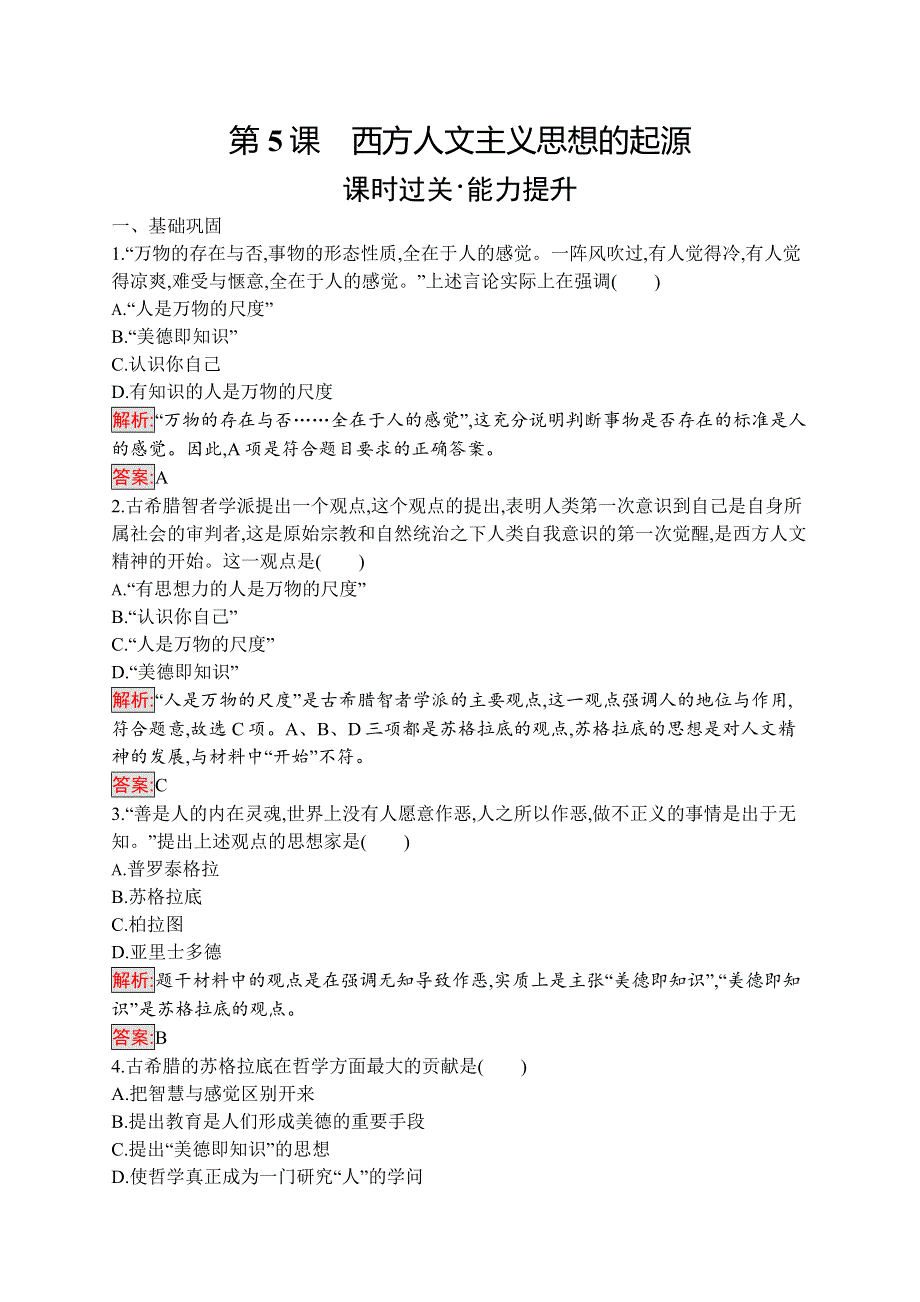 第 5 课　西方人文主义思想的起源

课时过关·能力提升

一、基础巩固

1.“万物的存在与否,事物的形态性质,全在于人的感觉。一阵风吹过,有人觉得冷,有人觉得凉爽,难受与惬意,全在于人的感觉。”上述言论实际上在强调(　　)

A.“人是万物的尺度”

B.“美德即知识”

C.认识你自己

D.有知识的人是万物的尺度

解析:“万物的存在与否……全在于人的感觉”,这充分说明判断事物是否存在的标准是人的感觉。因此,A 项是符合题目要求的正确答案。

答案:A

2.古希腊智者学派提出一个观点,这个观点的提出,表明人类第一次意识到自己是自身所属社会的审判者,这是原始宗教和自然统治之下人类自我意识的第一次觉醒,是西方人文精神的开始。这一观点是(　　)

A.“有思想力的人是万物的尺度”

B.“认识你自己”

C.“人是万物的尺度”

D.“美德即知识”

解析:“人是万物的尺度”是古希腊智者学派的主要观点,这一观点强调人的地位与作用,符合题意,故选 C 项。A、B、D 三项都是苏格拉底的观点,苏格拉底的思想是对人文精神的发展,与材料中“开始”不符。

答案:C

3.“善是人的内在灵魂,世界上没有人愿意作恶,人之所以作恶,做不正义的事情是出于无知。”提出上述观点的思想家是(　　)

A.普罗泰格拉

B.苏格拉底

C.柏拉图

D.亚里士多德

解析:题干材料中的观点是在强调无知导致作恶,实质上是主张“美德即知识”,“美德即知识”是苏格拉底的观点。

答案:B

4.古希腊的苏格拉底在哲学方面最大的贡献是(　　)

A.把智慧与感觉区别开来

B.提出教育是人们形成美德的重要手段

C.提出“美德即知识”的思想

D.使哲学真正成为一门研究“人”的学问